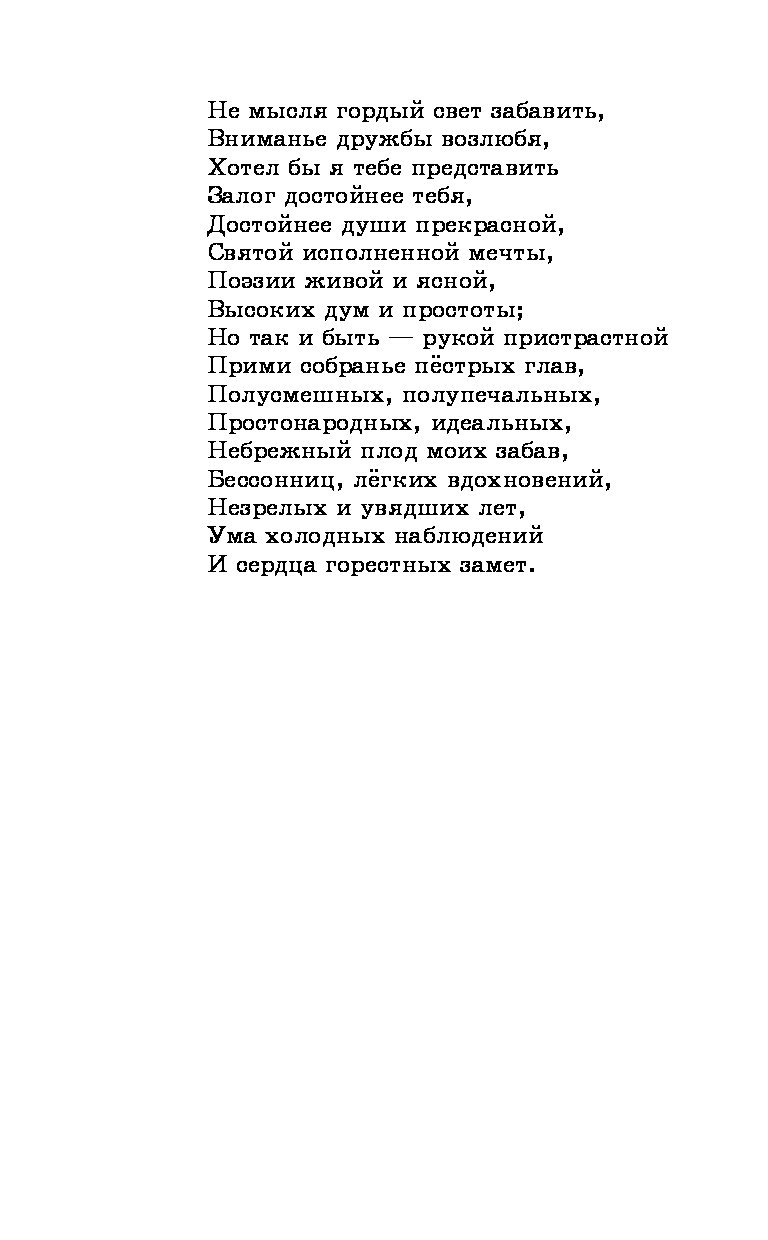 Не мысля гордый свет забавить,
Вниманье дружбы возлюбя,
Хотел бы я тебе представить
Залог достойнее тебя,
Достойнее души прекрасной,
Святой исполненной мечты,
Поэзии живой и ясной,
Высоких дум и простоты;
Но так и быть — рукой пристрастной
Прими собранье пёстрых глав,
Полусмешных, полупечальных,
Простонародных, идеальных,
Небрежный плод моих забав,
Бессонниц, лёгких вдохновений,
Незрелых и увядших лет,
Ума холодных наблюдений
И сердца горестных замет.